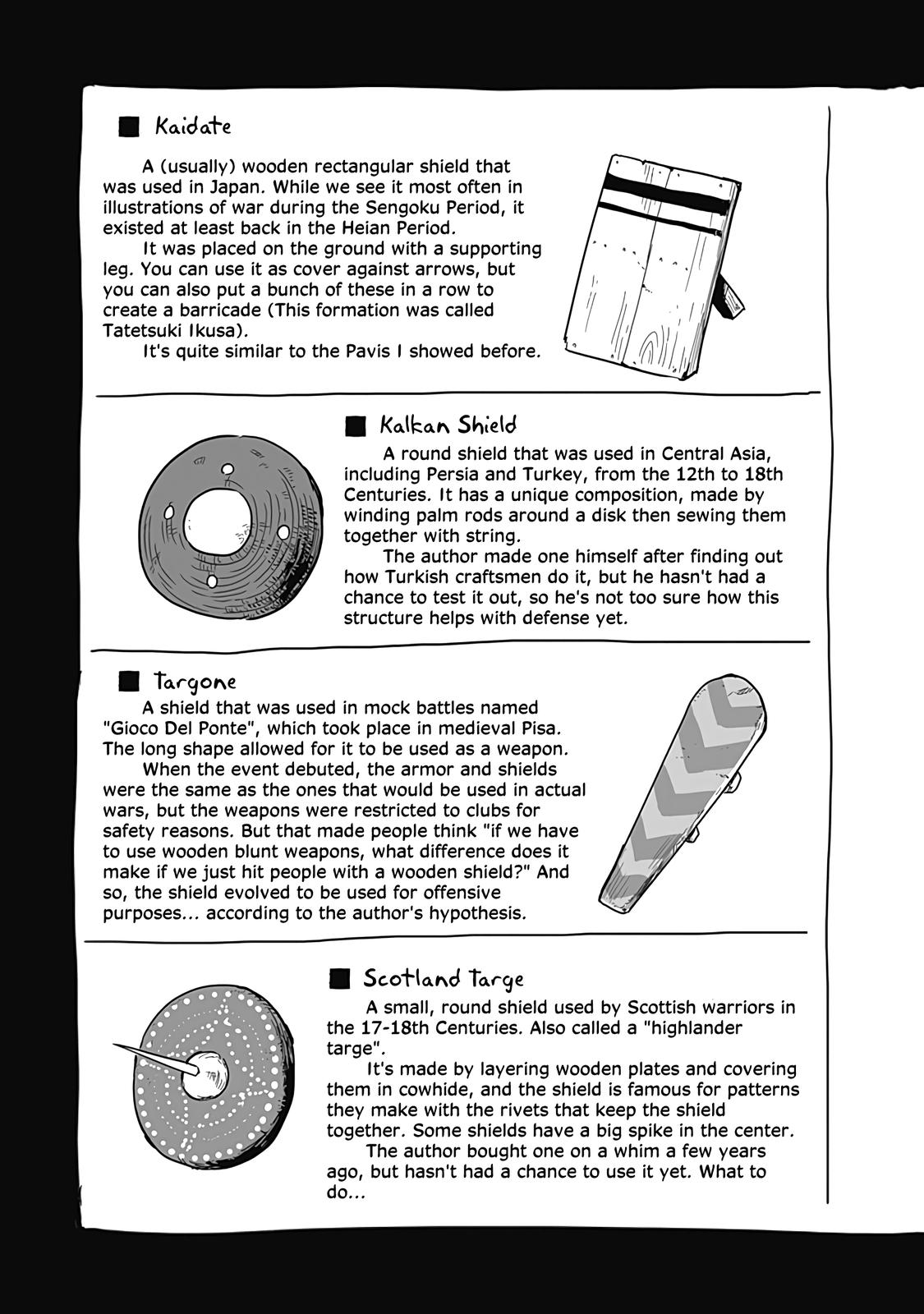 ■ Kaidate

A (usually) wooden rectangular shield that was used in Japan. While we see it most often in illustrations of war during the Sengoku Period, it existed at least back in the Heian Period.

It was placed on the ground with a supporting leg. You can use it as cover against arrows, but you can also put a bunch of these in a row to create a barricade (This formation was called Tatetsuki Ikusa).

It's quite similar to the Pavis I showed before.

■ Kalkan Shield

A round shield that was used in Central Asia, including Persia and Turkey, from the 12th to 18th Centuries. It has a unique composition, made by winding palm rods around a disk then sewing them together with string.

The author made one himself after finding out how Turkish craftsmen do it, but he hasn't had a chance to test it out, so he's not too sure how this structure helps with defense yet.

■ Targone

A shield that was used in mock battles named "Gioco Del Ponte", which took place in medieval Pisa. The long shape allowed for it to be used as a weapon.

When the event debuted, the armor and shields were the same as the ones that would be used in actual wars, but the weapons were restricted to clubs for safety reasons. But that made people think "if we have to use wooden blunt weapons, what difference does it make if we just hit people with a wooden shield?" And so, the shield evolved to be used for offensive purposes... according to the author's hypothesis.

■ Scotland Targe

A small, round shield used by Scottish warriors in the 17-18th Centuries. Also called a "highlander targe".

It's made by layering wooden plates and covering them in cowhide, and the shield is famous for patterns they make with the rivets that keep the shield together. Some shields have a big spike in the center.

The author bought one on a whim a few years ago, but hasn't had a chance to use it yet. What to do...